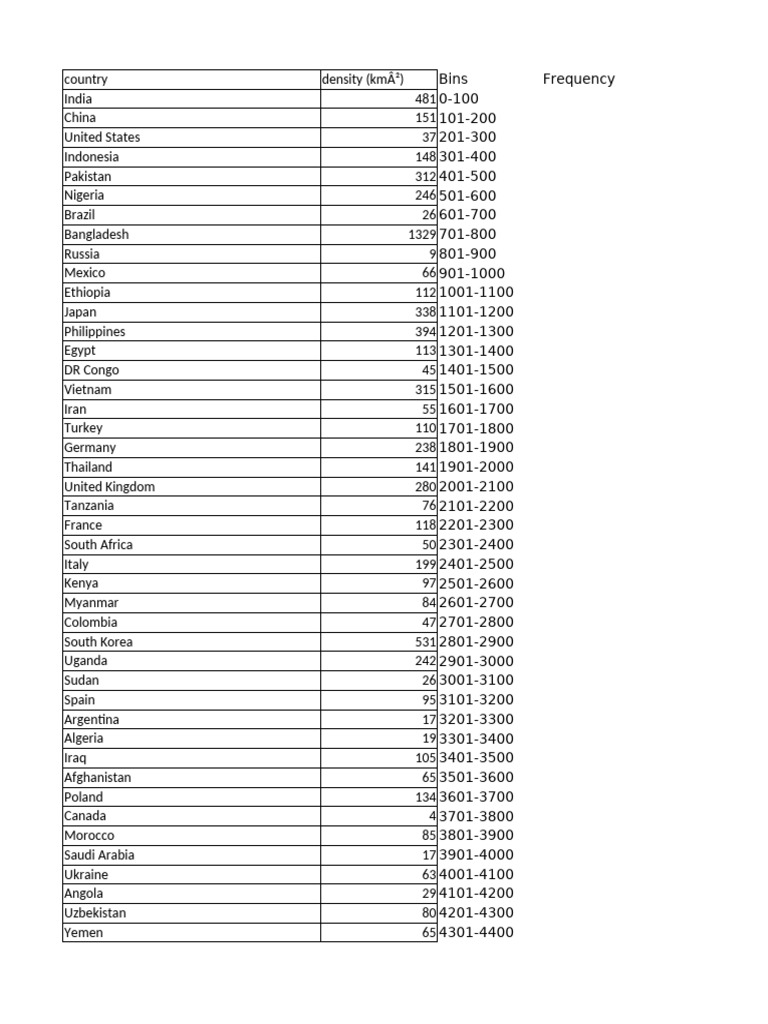 | country | density (kmÂ²) | Bins | Frequency |
|---|---|---|---|
| India | 481 | 0-100 | |
| China | 151 | 101-200 | |
| United States | 37 | 201-300 | |
| Indonesia | 148 | 301-400 | |
| Pakistan | 312 | 401-500 | |
| Nigeria | 246 | 501-600 | |
| Brazil | 26 | 601-700 | |
| Bangladesh | 1329 | 701-800 | |
| Russia | 9 | 801-900 | |
| Mexico | 66 | 901-1000 | |
| Ethiopia | 112 | 1001-1100 | |
| Japan | 338 | 1101-1200 | |
| Philippines | 394 | 1201-1300 | |
| Egypt | 113 | 1301-1400 | |
| DR Congo | 45 | 1401-1500 | |
| Vietnam | 315 | 1501-1600 | |
| Iran | 55 | 1601-1700 | |
| Turkey | 110 | 1701-1800 | |
| Germany | 238 | 1801-1900 | |
| Thailand | 141 | 1901-2000 | |
| United Kingdom | 280 | 2001-2100 | |
| Tanzania | 76 | 2101-2200 | |
| France | 118 | 2201-2300 | |
| South Africa | 50 | 2301-2400 | |
| Italy | 199 | 2401-2500 | |
| Kenya | 97 | 2501-2600 | |
| Myanmar | 84 | 2601-2700 | |
| Colombia | 47 | 2701-2800 | |
| South Korea | 531 | 2801-2900 | |
| Uganda | 242 | 2901-3000 | |
| Sudan | 26 | 3001-3100 | |
| Spain | 95 | 3101-3200 | |
| Argentina | 17 | 3201-3300 | |
| Algeria | 19 | 3301-3400 | |
| Iraq | 105 | 3401-3500 | |
| Afghanistan | 65 | 3501-3600 | |
| Poland | 134 | 3601-3700 | |
| Canada | 4 | 3701-3800 | |
| Morocco | 85 | 3801-3900 | |
| Saudi Arabia | 17 | 3901-4000 | |
| Ukraine | 63 | 4001-4100 | |
| Angola | 29 | 4101-4200 | |
| Uzbekistan | 80 | 4201-4300 | |
| Yemen | 65 | 4301-4400 | |